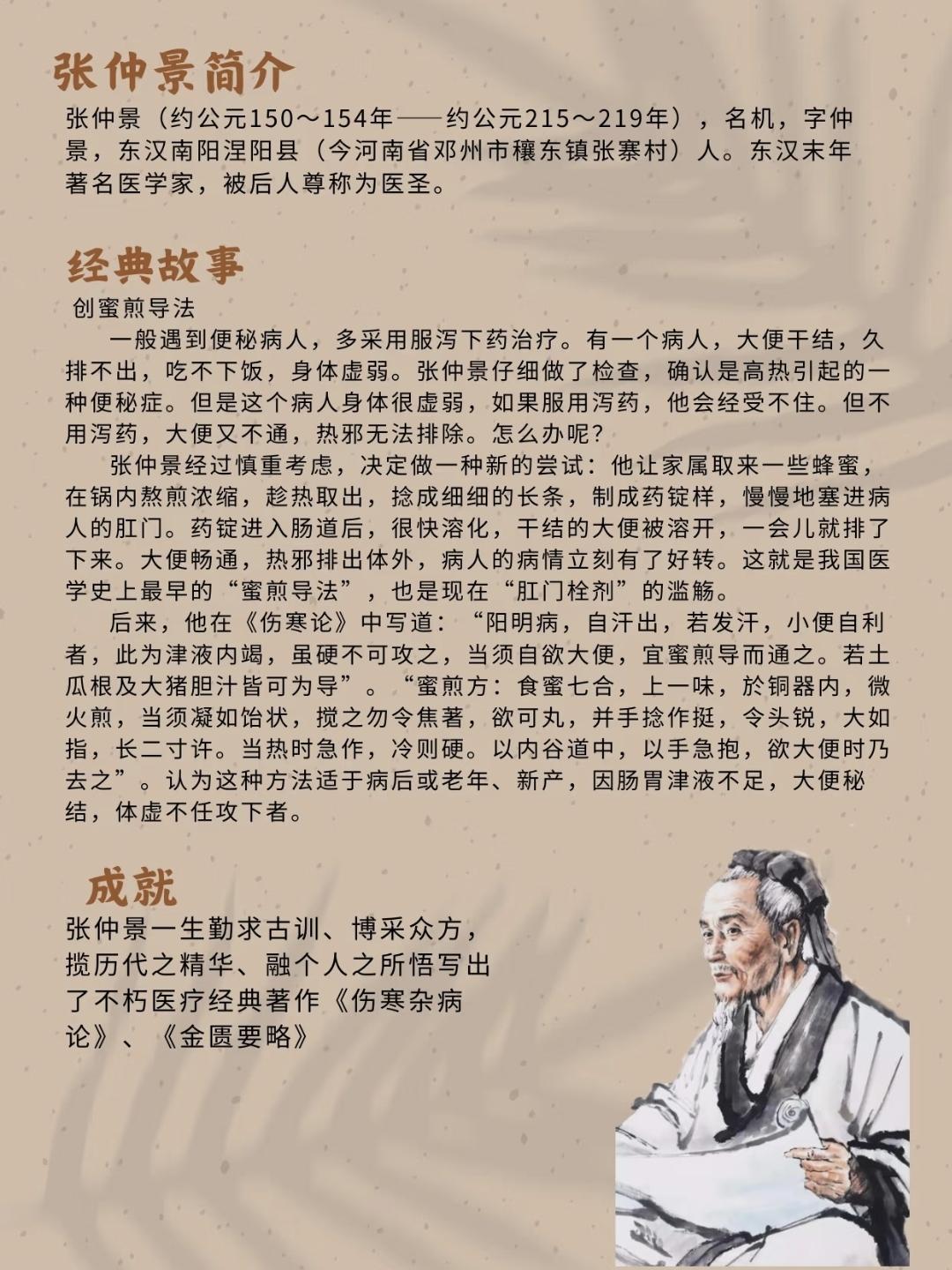 张仲景简介

张仲景（约公元150～154年——约公元215～219年），名机，字仲景，东汉南阳涅阳县（今河南省邓州市穰东镇张寨村）人。东汉末年著名医学家，被后人尊称为医圣。

经典故事

创蜜煎导法

一般遇到便秘病人，多采用服泻下药治疗。有一个病人，大便干结，久排不出，吃不下饭，身体虚弱。张仲景仔细做了检查，确认是高热引起的一种便秘症。但是这个病人身体很虚弱，如果服用泻药，他会经受不住。但不用泻药，大便又不通，热邪无法排除。怎么办呢？

张仲景经过慎重考虑，决定做一种新的尝试：他让家属取来一些蜂蜜，在锅内熬煎浓缩，趁热取出，捻成细细的长条，制成药锭样，慢慢地塞进病人的肛门。药锭进入肠道后，很快溶化，干结的大便被溶开，一会儿就排了下来。大便畅通，热邪排出体外，病人的病情立刻有了好转。这就是我国医学史上最早的“蜜煎导法”，也是现在“肛门栓剂”的滥觞。

后来，他在《伤寒论》中写道：“阳明病，自汗出，若发汗，小便自利者，此为津液内竭，虽硬不可攻之，当须自欲大便，宜蜜煎导而通之。若土瓜根及大猪胆汁皆可为导”。“蜜煎方：食蜜七合，上一味，於铜器内，微火煎，当须凝如饴状，搅之勿令焦著，欲可丸，并手捻作挺，令头锐，大如指，长二寸许。当热时急作，冷则硬。以内谷道中，以手急抱，欲大便时乃去之”。认为这种方法适于病后或老年、新产，因肠胃津液不足，大便秘结，体虚不任攻下者。

成就

张仲景一生勤求古训、博采众方，揽历代之精华、融个人之所悟写出了不朽医疗经典著作《伤寒杂病论》、《金匮要略》